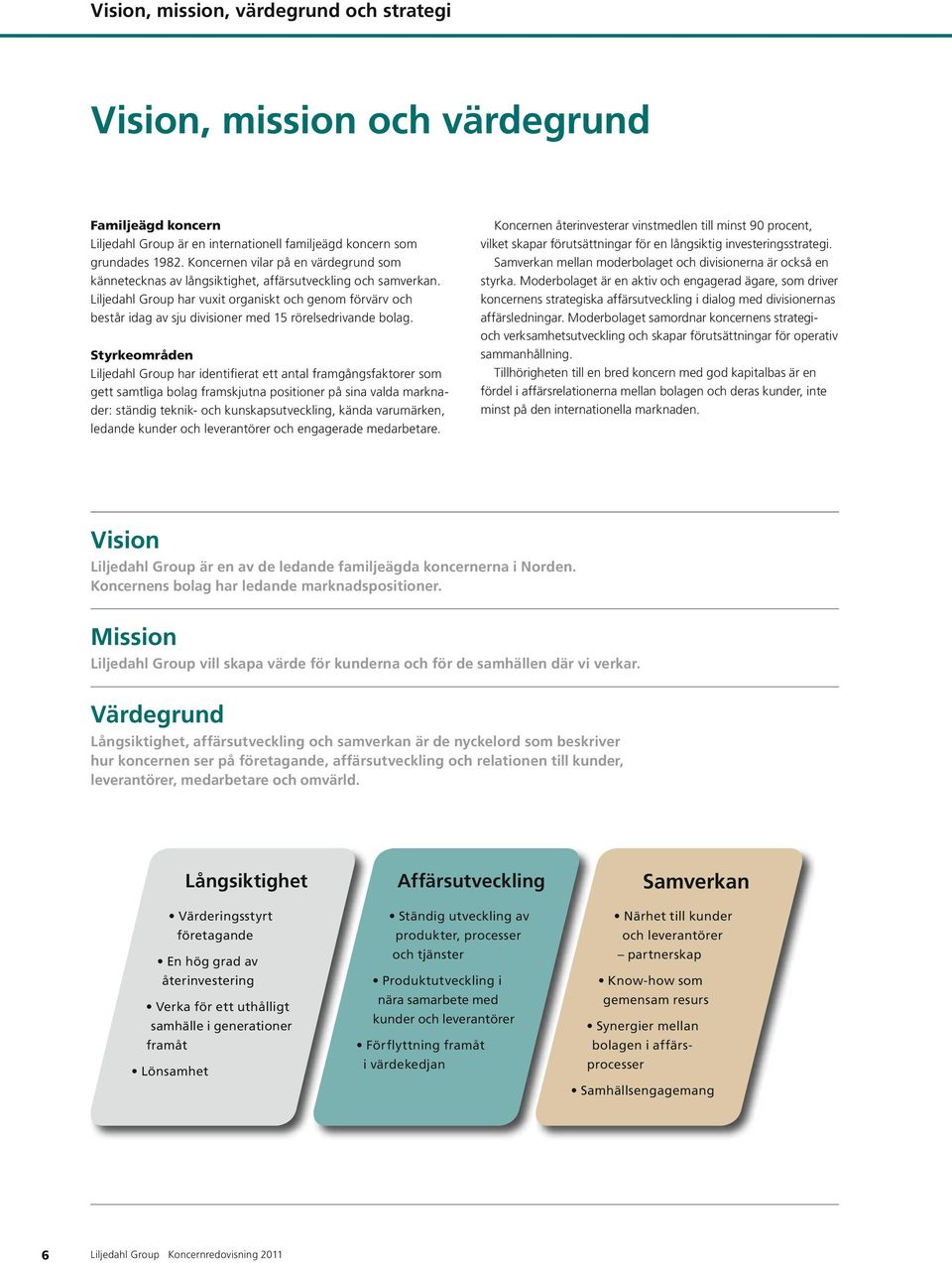 Vision, mission, värdegrund och strategi

Vision, mission och värdegrund

Familjeägd koncern
Liljedahl Group är en internationell familjeägd koncern som grundades 1982. Koncernen vilar på en värdegrund som kännetecknas av långsiktighet, affärsutveckling och samverkan. Liljedahl Group har vuxit organiskt och genom förvärv och består idag av sju divisioner med 15 rörelsedrivande bolag.

Styrkeområden
Liljedahl Group har identifierat ett antal framgångsfaktorer som gett samtliga bolag framskjutna positioner på sina valda marknader: ständig teknik- och kunskapsutveckling, kända varumärken, ledande kunder och leverantörer och engagerade medarbetare.

Koncernen återinvesterar vinstmedlen till minst 90 procent, vilket skapar förutsättningar för en långsiktig investeringsstrategi.

Samverkan mellan moderbolaget och divisionerna är också en styrka. Moderbolaget är en aktiv och engagerad ägare, som driver koncernens strategiska affärsutveckling i dialog med divisionernas affärsledningar. Moderbolaget samordnar koncernens strategi- och verksamhetsutveckling och skapar förutsättningar för operativ sammanhållning.

Tillhörigheten till en bred koncern med god kapitalbas är en fördel i affärsrelationerna mellan bolagen och deras kunder, inte minst på den internationella marknaden.

Vision
Liljedahl Group är en av de ledande familjeägda koncernerna i Norden. Koncernens bolag har ledande marknadspositioner.

Mission
Liljedahl Group vill skapa värde för kunderna och för de samhällen där vi verkar.

Värdegrund
Långsiktighet, affärsutveckling och samverkan är de nyckelord som beskriver hur koncernen ser på företagande, affärsutveckling och relationen till kunder, leverantörer, medarbetare och omvärld.

Långsiktighet
• Värderingsstyrt företagande
• En hög grad av återinvestering
• Verka för ett uthålligt samhälle i generationer framåt
• Lönsamhet

Affärsutveckling
• Ständig utveckling av produkter, processer och tjänster
• Produktutveckling i nära samarbete med kunder och leverantörer
• Förflyttning framåt i värdekedjan

Samverkan
• Närhet till kunder och leverantörer – partnerskap
• Know-how som gemensam resurs
• Synergier mellan bolagen i affärsprocesser
• Samhällsengagemang

6 Liljedahl Group Koncernredovisning 2011